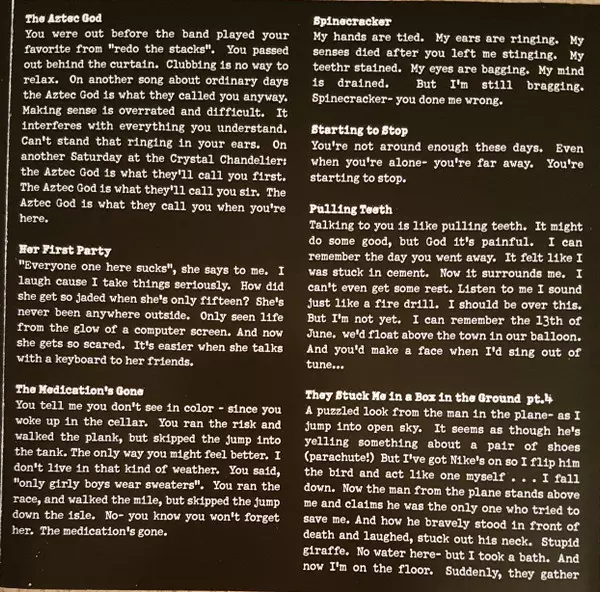 The Aztec God
You were out before the band played your favorite from "redo the stacks". You passed out behind the curtain. Clubbing is no way to relax. On another song about ordinary days the Aztec God is what they called you anyway. Making sense is overrated and difficult. It interferes with everything you understand. Can't stand that ringing in your ears. On another Saturday at the Crystal Chandelier: the Aztec God is what they'll call you first. The Aztec God is what they'll call you sir. The Aztec God is what they call you when you're here.

Her First Party
"Everyone one here sucks", she says to me. I laugh cause I take things seriously. How did she get so jaded when she's only fifteen? She's never been anywhere outside. Only seen life from the glow of a computer screen. And now she gets so scared. It's easier when she talks with a keyboard to her friends.

The Medication's Gone
You tell me you don't see in color - since you woke up in the cellar. You ran the risk and walked the plank, but skipped the jump into the tank. The only way you might feel better. I don't live in that kind of weather. You said, "only girly boys wear sweaters". You ran the race, and walked the mile, but skipped the jump down the isle. No- you know you won't forget her. The medication's gone.

Spinecracker
My hands are tied. My ears are ringing. My senses died after you left me stinging. My teethr stained. My eyes are bagging. My mind is drained. But I'm still bragging. Spinecracker- you done me wrong.

Starting to Stop
You're not around enough these days. Even when you're alone- you're far away. You're starting to stop.

Pulling Teeth
Talking to you is like pulling teeth. It might do some good, but God it's painful. I can remember the day you went away. It felt like I was stuck in cement. Now it surrounds me. I can't even get some rest. Listen to me I sound just like a fire drill. I should be over this. But I'm not yet. I can remember the 13th of June. we'd float above the town in our balloon. And you'd make a face when I'd sing out of tune...

They Stuck Me in a Box in the Ground pt.4
A puzzled look from the man in the plane- as I jump into open sky. It seems as though he's yelling something about a pair of shoes (parachute!) But I've got Nike's on so I flip him the bird and act like one myself . . . I fall down. Now the man from the plane stands above me and claims he was the only one who tried to save me. And how he bravely stood in front of death and laughed, stuck out his neck. Stupid giraffe. No water here- but I took a bath. And now I'm on the floor. Suddenly, they gather